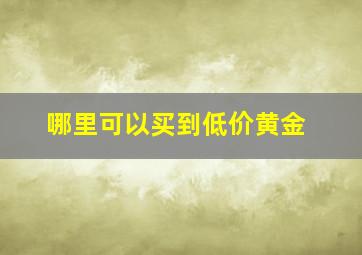 哪里可以买到低价黄金